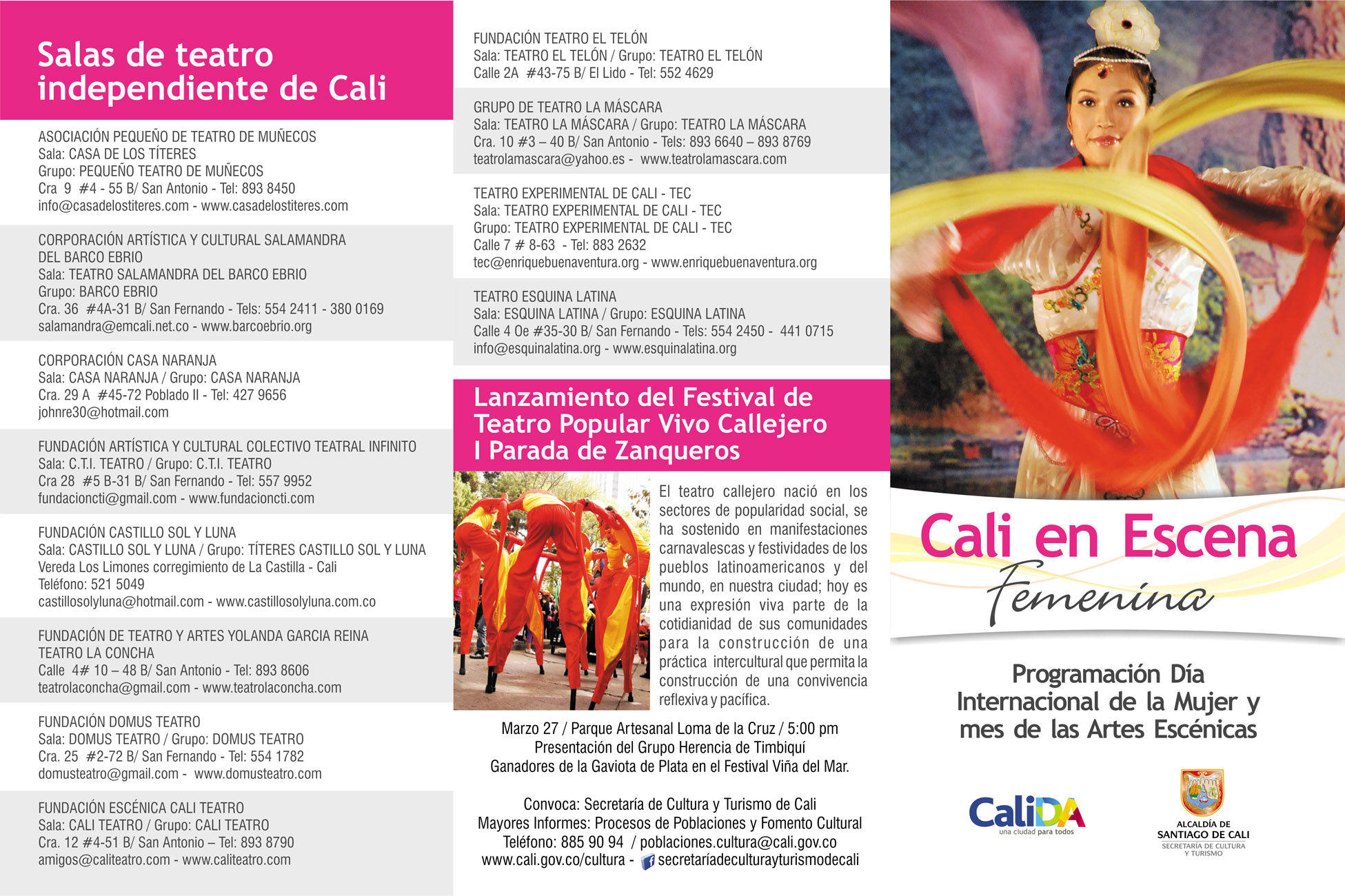 Salas de teatro independiente de Cali

ASOCIACIÓN PEQUEÑO DE TEATRO DE MUÑECOS
Sala: CASA DE LOS TÍTERES
Grupo: PEQUEÑO TEATRO DE MUÑECOS
Cra 9 #4 - 55 B/ San Antonio - Tel: 893 8450
info@casadelostiteres.com - www.casadelostiteres.com

CORPORACIÓN ARTÍSTICA Y CULTURAL SALAMANDRA DEL BARCO EBRIO
Sala: TEATRO SALAMANDRA DEL BARCO EBRIO
Grupo: BARCO EBRIO
Cra. 36 #4A-31 B/ San Fernando - Tels: 554 2411 - 380 0169
salamandra@emcali.net.co - www.barcoebrio.org

CORPORACIÓN CASA NARANJA
Sala: CASA NARANJA / Grupo: CASA NARANJA
Cra. 29 A #45-72 Poblado II - Tel: 427 9656
johnre30@hotmail.com

FUNDACIÓN ARTÍSTICA Y CULTURAL COLECTIVO TEATRAL INFINITO
Sala: C.T.I. TEATRO / Grupo: C.T.I. TEATRO
Cra 28 #5 B-31 B/ San Fernando - Tel: 557 9952
fundacioncti@gmail.com - www.fundacioncti.com

FUNDACIÓN CASTILLO SOL Y LUNA
Sala: CASTILLO SOL Y LUNA / Grupo: TÍTERES CASTILLO SOL Y LUNA
Vereda Los Limones corregimiento de La Castilla - Cali
Teléfono: 521 5049
castillosolyluna@hotmail.com - www.castillosolyluna.com.co

FUNDACIÓN DE TEATRO Y ARTES YOLANDA GARCIA REINA
TEATRO LA CONCHA
Calle 4# 10 – 48 B/ San Antonio - Tel: 893 8606
teatrolaconcha@gmail.com - www.teatrolaconcha.com

FUNDACIÓN DOMUS TEATRO
Sala: DOMUS TEATRO / Grupo: DOMUS TEATRO
Cra. 25 #2-72 B/ San Fernando - Tel: 554 1782
domusteatro@gmail.com - www.domusteatro.com

FUNDACIÓN ESCÉNICA CALI TEATRO
Sala: CALI TEATRO / Grupo: CALI TEATRO
Cra. 12 #4-51 B/ San Antonio – Tel: 893 8790
amigos@caliteatro.com - www.caliteatro.com

FUNDACIÓN TEATRO EL TELÓN
Sala: TEATRO EL TELÓN / Grupo: TEATRO EL TELÓN
Calle 2A #43-75 B/ El Lido - Tel: 552 4629

GRUPO DE TEATRO LA MÁSCARA
Sala: TEATRO LA MÁSCARA / Grupo: TEATRO LA MÁSCARA
Cra. 10 #3 – 40 B/ San Antonio - Tels: 893 6640 – 893 8769
teatrolamascara@yahoo.es - www.teatrolamascara.com

TEATRO EXPERIMENTAL DE CALI - TEC
Sala: TEATRO EXPERIMENTAL DE CALI - TEC
Grupo: TEATRO EXPERIMENTAL DE CALI - TEC
Calle 7 # 8-63 - Tel: 883 2632
tec@enriquebuenaventura.org - www.enriquebuenaventura.org

TEATRO ESQUINA LATINA
Sala: ESQUINA LATINA / Grupo: ESQUINA LATINA
Calle 4 Oe #35-30 B/ San Fernando - Tels: 554 2450 - 441 0715
info@esquinalatina.org - www.esquinalatina.org

Lanzamiento del Festival de Teatro Popular Vivo Callejero
I Parada de Zanqueros

El teatro callejero nació en los sectores de popularidad social, se ha sostenido en manifestaciones carnavalescas y festividades de los pueblos latinoamericanos y del mundo, en nuestra ciudad; hoy es una expresión viva parte de la cotidianidad de sus comunidades para la construcción de una práctica intercultural que permita la construcción de una convivencia reflexiva y pacífica.

Marzo 27 / Parque Artesanal Loma de la Cruz / 5:00 pm
Presentación del Grupo Herencia de Timbiquí
Ganadores de la Gaviota de Plata en el Festival Viña del Mar.

Convoca: Secretaría de Cultura y Turismo de Cali
Mayores Informes: Procesos de Poblaciones y Fomento Cultural
Teléfono: 885 90 94 / poblaciones.cultura@cali.gov.co
www.cali.gov.co/cultura - secretaríadeculturayturismodecali

Cali en Escena
Femenina

Programación Día Internacional de la Mujer y mes de las Artes Escénicas

CaliDA
una ciudad para todos

ALCALDÍA DE SANTIAGO DE CALI
SECRETARÍA DE CULTURA Y TURISMO